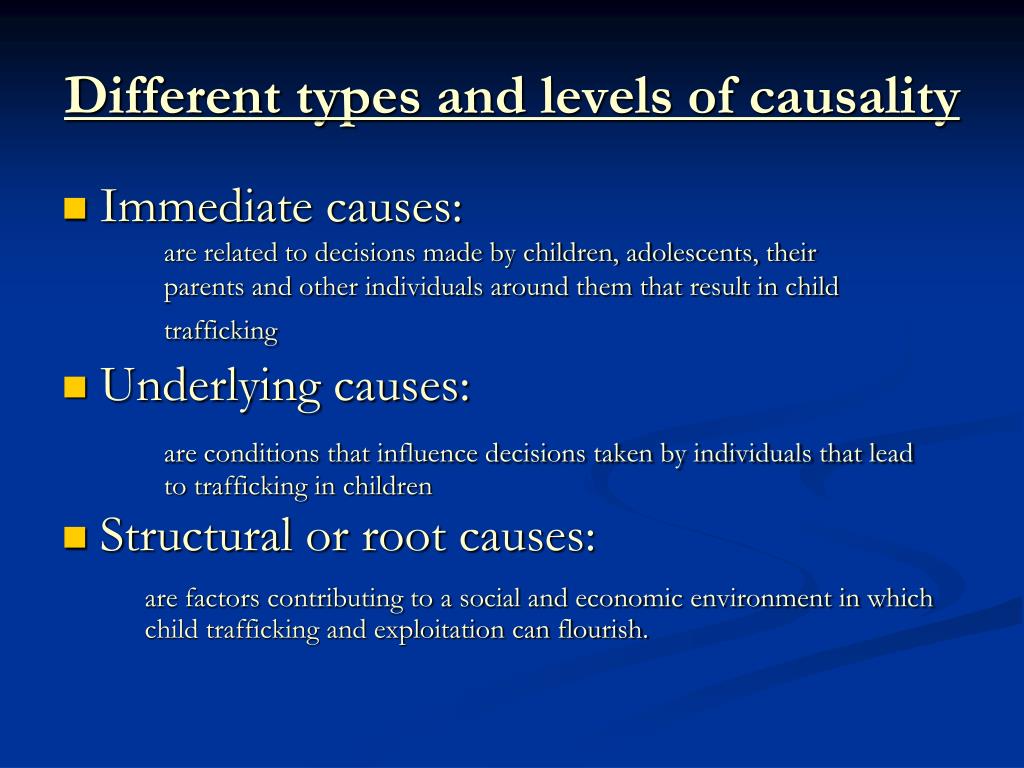 Different types and levels of causality

Immediate causes:

are related to decisions made by children, adolescents, their parents and other individuals around them that result in child trafficking

Underlying causes:

are conditions that influence decisions taken by individuals that lead to trafficking in children

Structural or root causes:

are factors contributing to a social and economic environment in which child trafficking and exploitation can flourish.